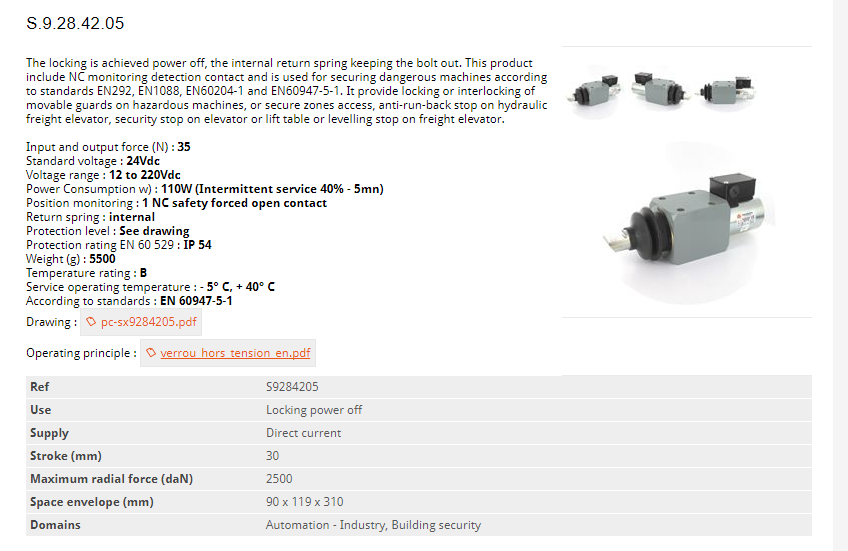 S.9.28.42.05

The locking is achieved power off, the internal return spring keeping the bolt out. This product include NC monitoring detection contact and is used for securing dangerous machines according to standards EN292, EN1088, EN60204-1 and EN60947-5-1. It provide locking or interlocking of movable guards on hazardous machines, or secure zones access, anti-run-back stop on hydraulic freight elevator, security stop on elevator or lift table or levelling stop on freight elevator.

Input and output force (N) : 35
Standard voltage : 24Vdc
Voltage range : 12 to 220Vdc
Power Consumption w) : 110W (Intermittent service 40% - 5mn)
Position monitoring : 1 NC safety forced open contact
Return spring : internal
Protection level : See drawing
Protection rating EN 60 529 : IP 54
Weight (g) : 5500
Temperature rating : B
Service operating temperature : - 5° C, + 40° C
According to standards : EN 60947-5-1

Drawing : pc-sx9284205.pdf

Operating principle : verrou_hors_tension_en.pdf

| Ref | S9284205 |
|---|---|
| Use | Locking power off |
| Supply | Direct current |
| Stroke (mm) | 30 |
| Maximum radial force (daN) | 2500 |
| Space envelope (mm) | 90 x 119 x 310 |
| Domains | Automation - Industry, Building security |